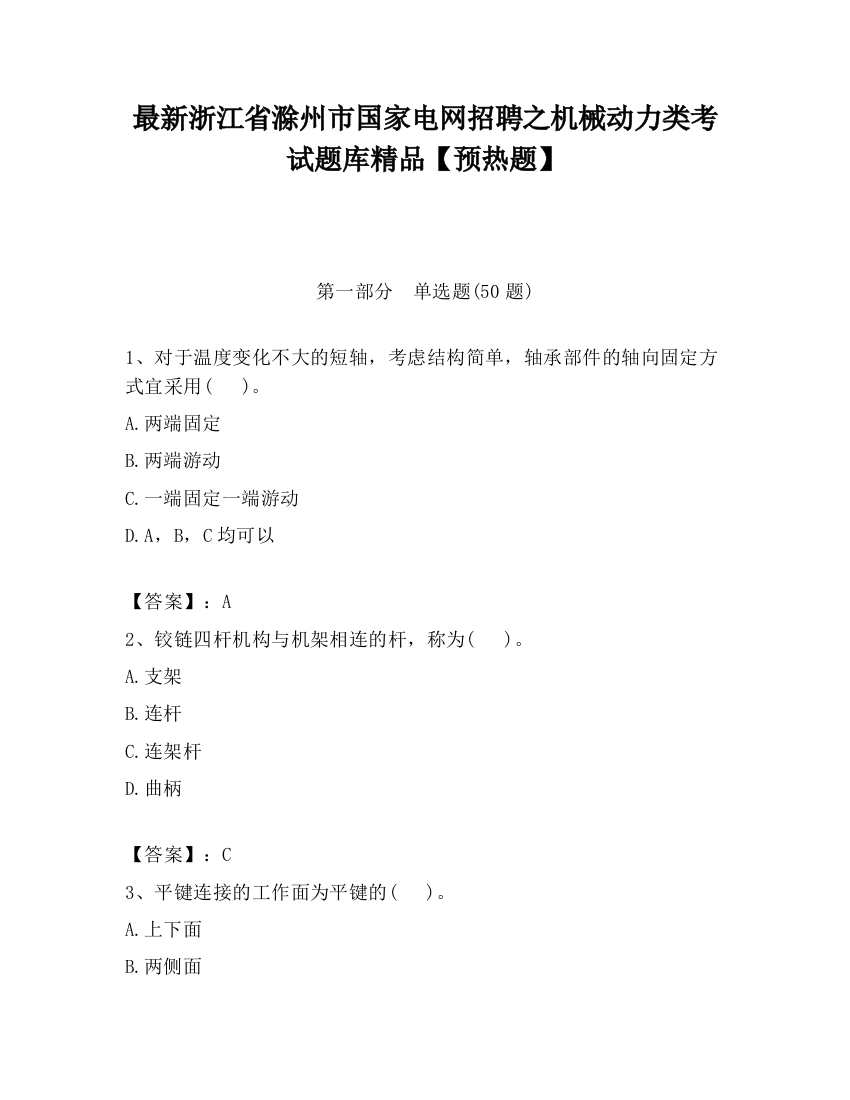 最新浙江省滁州市国家电网招聘之机械动力类考试题库精品【预热题】

第一部分　单选题(50 题)

1、对于温度变化不大的短轴，考虑结构简单，轴承部件的轴向固定方式宜采用(　　)。

A.两端固定

B.两端游动

C.一端固定一端游动

D.A，B，C 均可以

【答案】：A

2、铰链四杆机构与机架相连的杆，称为(　　)。

A.支架

B.连杆

C.连架杆

D.曲柄

【答案】：C

3、平键连接的工作面为平键的(　　)。

A.上下面

B.两侧面